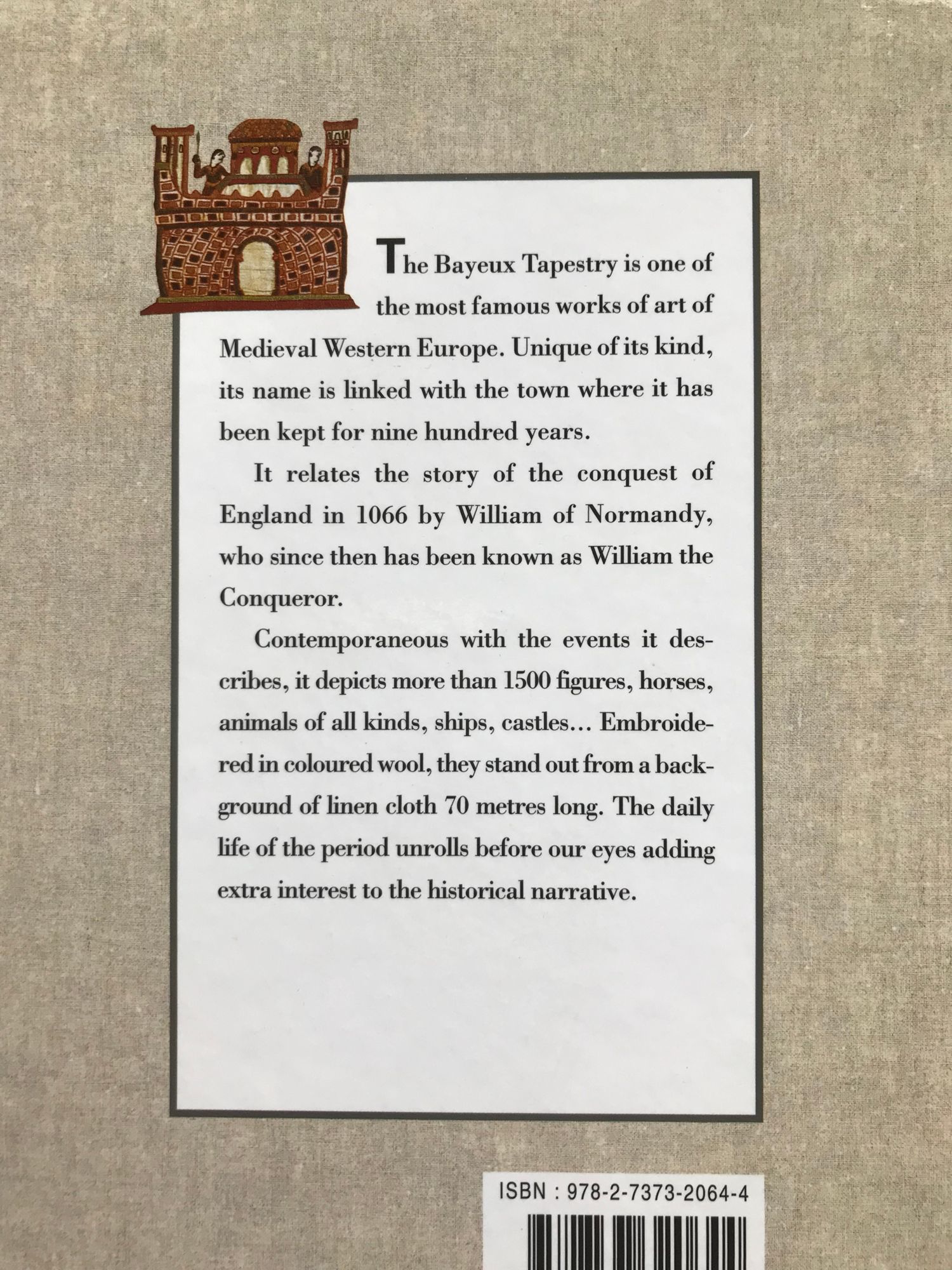 The Bayeux Tapestry is one of the most famous works of art of Medieval Western Europe. Unique of its kind, its name is linked with the town where it has been kept for nine hundred years.

It relates the story of the conquest of England in 1066 by William of Normandy, who since then has been known as William the Conqueror.

Contemporaneous with the events it describes, it depicts more than 1500 figures, horses, animals of all kinds, ships, castles... Embroidered in coloured wool, they stand out from a background of linen cloth 70 metres long. The daily life of the period unrolls before our eyes adding extra interest to the historical narrative.

ISBN : 978-2-7373-2064-4